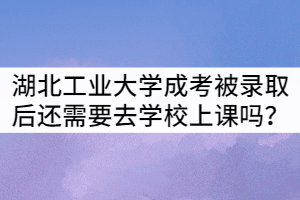 湖北工业大学成考被录取后还需要去学校上课吗?